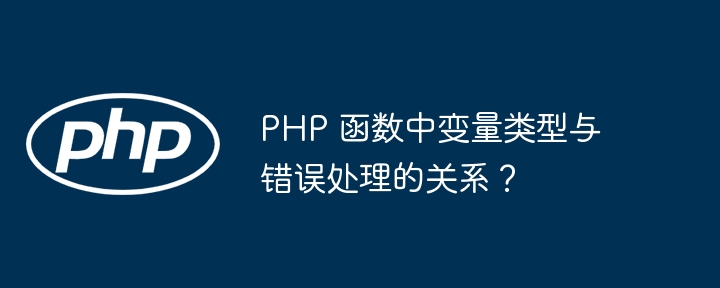 php

PHP 函数中变量类型与错误处理的关系？